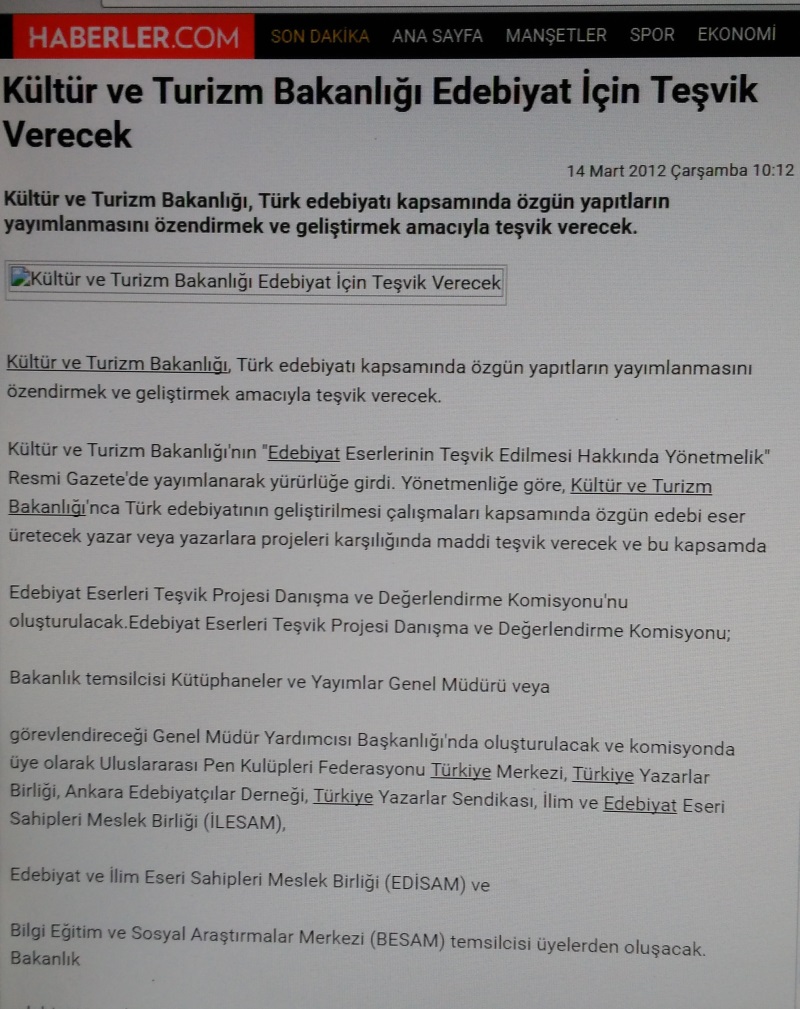 HABERLER.COM SON DAKİKA ANA SAYFA MANŞETLER SPOR EKONOMİ

Kültür ve Turizm Bakanlığı Edebiyat İçin Teşvik Verecek

14 Mart 2012 Çarşamba 10:12

Kültür ve Turizm Bakanlığı, Türk edebiyatı kapsamında özgün yapıtların yayımlanmasını özendirmek ve geliştirmek amacıyla teşvik verecek.

Kültür ve Turizm Bakanlığı Edebiyat İçin Teşvik Verecek

Kültür ve Turizm Bakanlığı, Türk edebiyatı kapsamında özgün yapıtların yayımlanmasını özendirmek ve geliştirmek amacıyla teşvik verecek.

Kültür ve Turizm Bakanlığı'nın "Edebiyat Eserlerinin Teşvik Edilmesi Hakkında Yönetmelik" Resmi Gazete'de yayımlanarak yürürlüğe girdi. Yönetmenliğe göre, Kültür ve Turizm Bakanlığı'nca Türk edebiyatının geliştirilmesi çalışmaları kapsamında özgün edebi eser üretecek yazar veya yazarlara projeleri karşılığında maddi teşvik verecek ve bu kapsamda

Edebiyat Eserleri Teşvik Projesi Danışma ve Değerlendirme Komisyonu'nu oluşturulacak.Edebiyat Eserleri Teşvik Projesi Danışma ve Değerlendirme Komisyonu;

Bakanlık temsilcisi Kütüphaneler ve Yayımlar Genel Müdürü veya

görevlendireceği Genel Müdür Yardımcısı Başkanlığı'nda oluşturulacak ve komisyonda üye olarak Uluslararası Pen Kulüpleri Federasyonu Türkiye Merkezi, Türkiye Yazarlar Birliği, Ankara Edebiyatçılar Derneği, Türkiye Yazarlar Sendikası, İlim ve Edebiyat Eseri Sahipleri Meslek Birliği (İLESAM),

Edebiyat ve İlim Eseri Sahipleri Meslek Birliği (EDİSAM) ve

Bilgi Eğitim ve Sosyal Araştırmalar Merkezi (BESAM) temsilcisi üyelerden oluşacak. Bakanlık